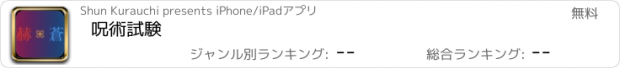 赫 蒼

Shun Kurauchi presents iPhone/iPadアプリ

無料

呪術試験

ジャンル別ランキング: --

総合ランキング: --